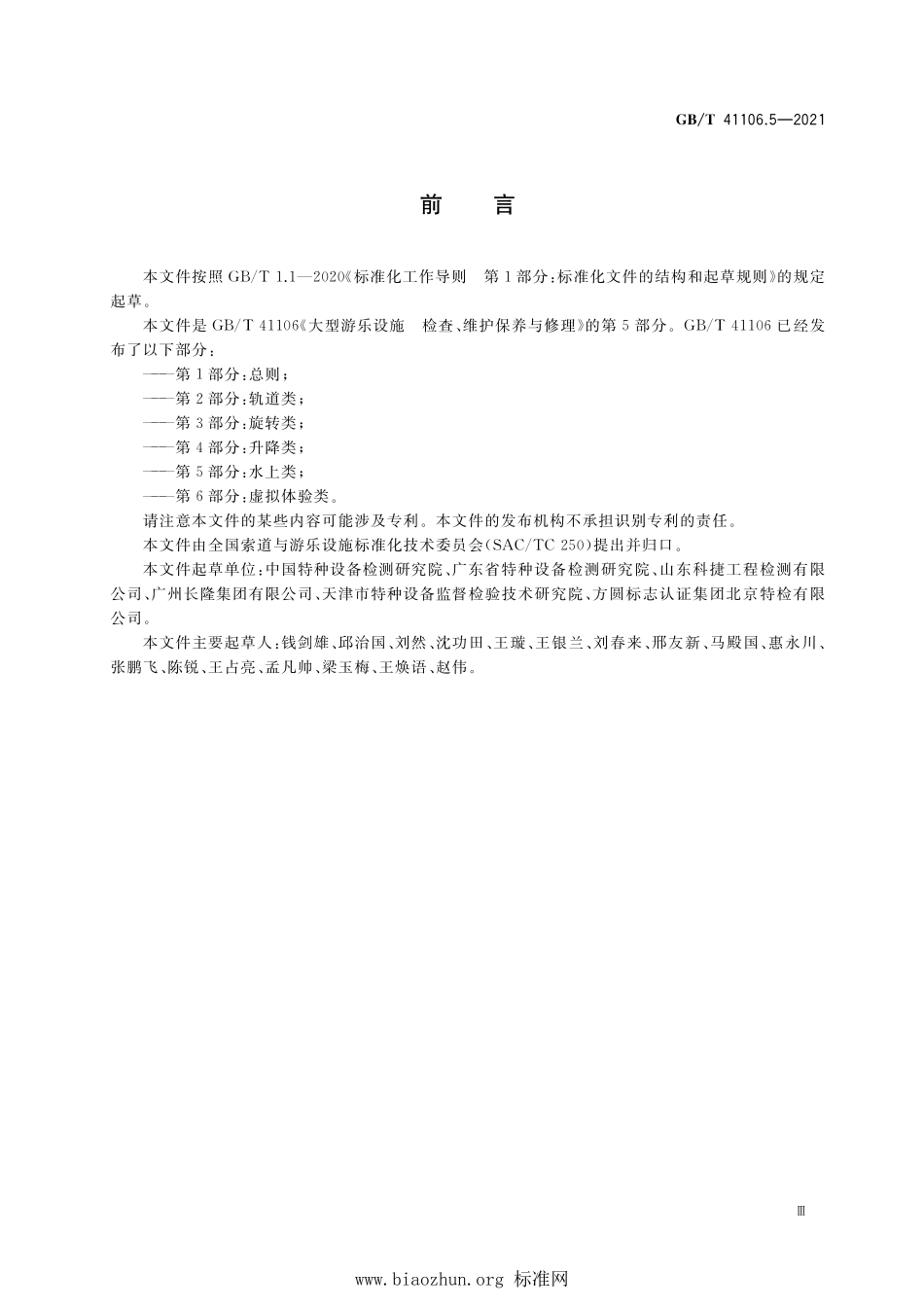 GB/T 41106.5—2021

前　言

本文件按照 GB/T 1.1—2020《标准化工作导则　第 1 部分：标准化文件的结构和起草规则》的规定起草。

本文件是 GB/T 41106《大型游乐设施　检查、维护保养与修理》的第 5 部分。GB/T 41106 已经发布了以下部分：

——第 1 部分：总则；

——第 2 部分：轨道类；

——第 3 部分：旋转类；

——第 4 部分：升降类；

——第 5 部分：水上类；

——第 6 部分：虚拟体验类。

请注意本文件的某些内容可能涉及专利。本文件的发布机构不承担识别专利的责任。

本文件由全国索道与游乐设施标准化技术委员会(SAC/TC 250)提出并归口。

本文件起草单位：中国特种设备检测研究院、广东省特种设备检测研究院、山东科捷工程检测有限公司、广州长隆集团有限公司、天津市特种设备监督检验技术研究院、方圆标志认证集团北京特检有限公司。

本文件主要起草人：钱剑雄、邱治国、刘然、沈功田、王璇、王银兰、刘春来、邢友新、马殿国、惠永川、张鹏飞、陈锐、王占亮、孟凡帅、梁玉梅、王焕语、赵伟。

Ⅲ

www.biaozhun.org 标准网